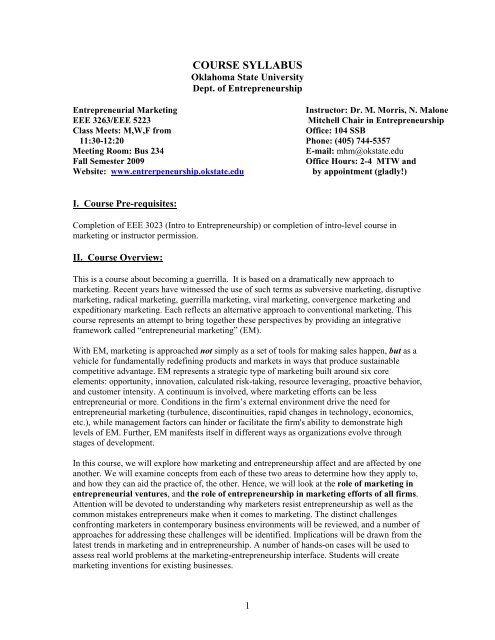 COURSE SYLLABUS
Oklahoma State University
Dept. of Entrepreneurship

Entrepreneurial Marketing
EEE 3263/EEE 5223
Class Meets: M,W,F from 11:30-12:20
Meeting Room: Bus 234
Fall Semester 2009
Website: www.entrerpeneurship.okstate.edu

Instructor: Dr. M. Morris, N. Malone
Mitchell Chair in Entrepreneurship
Office: 104 SSB
Phone: (405) 744-5357
E-mail: mhm@okstate.edu
Office Hours: 2-4 MTW and by appointment (gladly!)

I. Course Pre-requisites:

Completion of EEE 3023 (Intro to Entrepreneurship) or completion of intro-level course in marketing or instructor permission.

II. Course Overview:

This is a course about becoming a guerrilla. It is based on a dramatically new approach to marketing. Recent years have witnessed the use of such terms as subversive marketing, disruptive marketing, radical marketing, guerrilla marketing, viral marketing, convergence marketing and expeditionary marketing. Each reflects an alternative approach to conventional marketing. This course represents an attempt to bring together these perspectives by providing an integrative framework called "entrepreneurial marketing" (EM).

With EM, marketing is approached not simply as a set of tools for making sales happen, but as a vehicle for fundamentally redefining products and markets in ways that produce sustainable competitive advantage. EM represents a strategic type of marketing built around six core elements: opportunity, innovation, calculated risk-taking, resource leveraging, proactive behavior, and customer intensity. A continuum is involved, where marketing efforts can be less entrepreneurial or more. Conditions in the firm's external environment drive the need for entrepreneurial marketing (turbulence, discontinuities, rapid changes in technology, economics, etc.), while management factors can hinder or facilitate the firm's ability to demonstrate high levels of EM. Further, EM manifests itself in different ways as organizations evolve through stages of development.

In this course, we will explore how marketing and entrepreneurship affect and are affected by one another. We will examine concepts from each of these two areas to determine how they apply to, and how they can aid the practice of, the other. Hence, we will look at the role of marketing in entrepreneurial ventures, and the role of entrepreneurship in marketing efforts of all firms. Attention will be devoted to understanding why marketers resist entrepreneurship as well as the common mistakes entrepreneurs make when it comes to marketing. The distinct challenges confronting marketers in contemporary business environments will be reviewed, and a number of approaches for addressing these challenges will be identified. Implications will be drawn from the latest trends in marketing and in entrepreneurship. A number of hands-on cases will be used to assess real world problems at the marketing-entrepreneurship interface. Students will create marketing inventions for existing businesses.

1